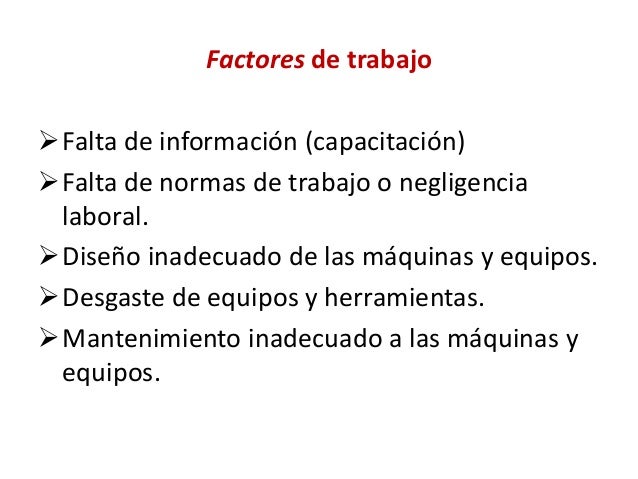 Factores de trabajo

➢ Falta de información (capacitación)

➢ Falta de normas de trabajo o negligencia laboral.

➢ Diseño inadecuado de las máquinas y equipos.

➢ Desgaste de equipos y herramientas.

➢ Mantenimiento inadecuado a las máquinas y equipos.